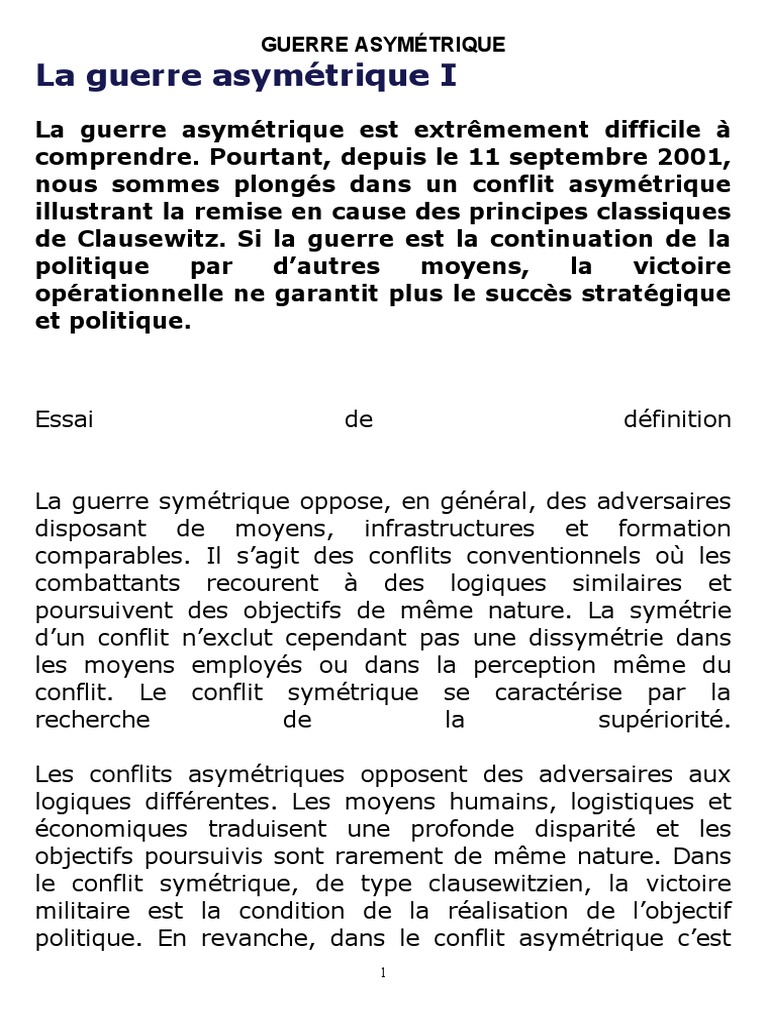 GUERRE ASYMÉTRIQUE

La guerre asymétrique I

La guerre asymétrique est extrêmement difficile à comprendre. Pourtant, depuis le 11 septembre 2001, nous sommes plongés dans un conflit asymétrique illustrant la remise en cause des principes classiques de Clausewitz. Si la guerre est la continuation de la politique par d'autres moyens, la victoire opérationnelle ne garantit plus le succès stratégique et politique.

Essai de définition

La guerre symétrique oppose, en général, des adversaires disposant de moyens, infrastructures et formation comparables. Il s'agit des conflits conventionnels où les combattants recourent à des logiques similaires et poursuivent des objectifs de même nature. La symétrie d'un conflit n'exclut cependant pas une dissymétrie dans les moyens employés ou dans la perception même du conflit. Le conflit symétrique se caractérise par la recherche de la supériorité.

Les conflits asymétriques opposent des adversaires aux logiques différentes. Les moyens humains, logistiques et économiques traduisent une profonde disparité et les objectifs poursuivis sont rarement de même nature. Dans le conflit symétrique, de type clausewitzien, la victoire militaire est la condition de la réalisation de l'objectif politique. En revanche, dans le conflit asymétrique c'est

1